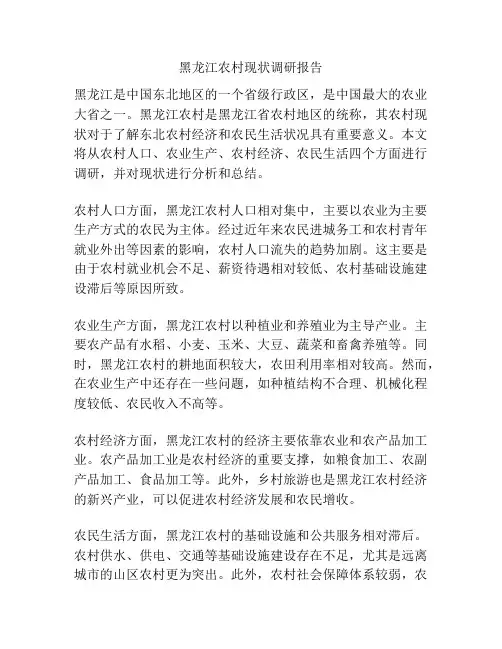 黑龙江农村现状调研报告

黑龙江是中国东北地区的一个省级行政区，是中国最大的农业大省之一。黑龙江农村是黑龙江省农村地区的统称，其农村现状对于了解东北农村经济和农民生活状况具有重要意义。本文将从农村人口、农业生产、农村经济、农民生活四个方面进行调研，并对现状进行分析和总结。

农村人口方面，黑龙江农村人口相对集中，主要以农业为主要生产方式的农民为主体。经过近年来农民进城务工和农村青年就业外出等因素的影响，农村人口流失的趋势加剧。这主要是由于农村就业机会不足、薪资待遇相对较低、农村基础设施建设滞后等原因所致。

农业生产方面，黑龙江农村以种植业和养殖业为主导产业。主要农产品有水稻、小麦、玉米、大豆、蔬菜和畜禽养殖等。同时，黑龙江农村的耕地面积较大，农田利用率相对较高。然而，在农业生产中还存在一些问题，如种植结构不合理、机械化程度较低、农民收入不高等。

农村经济方面，黑龙江农村的经济主要依靠农业和农产品加工业。农产品加工业是农村经济的重要支撑，如粮食加工、农副产品加工、食品加工等。此外，乡村旅游也是黑龙江农村经济的新兴产业，可以促进农村经济发展和农民增收。

农民生活方面，黑龙江农村的基础设施和公共服务相对滞后。农村供水、供电、交通等基础设施建设存在不足，尤其是远离城市的山区农村更为突出。此外，农村社会保障体系较弱，农